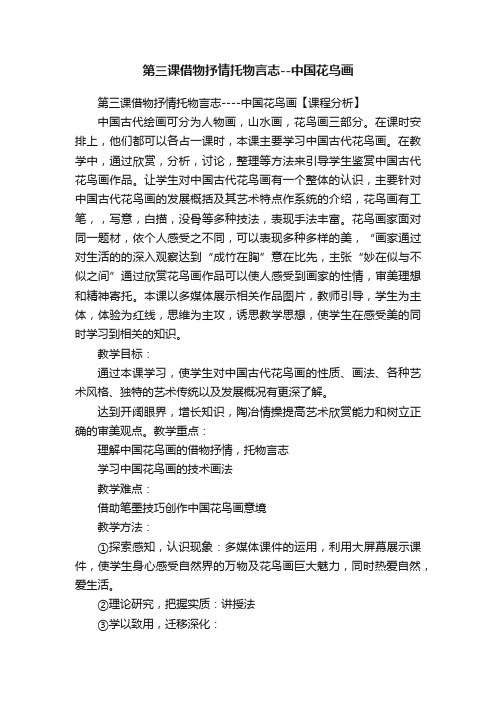 第三课借物抒情托物言志--中国花鸟画

第三课借物抒情托物言志----中国花鸟画【课程分析】

中国古代绘画可分为人物画，山水画，花鸟画三部分。在课时安排上，他们都可以各占一课时，本课主要学习中国古代花鸟画。在教学中，通过欣赏，分析，讨论，整理等方法来引导学生鉴赏中国古代花鸟画作品。让学生对中国古代花鸟画有一个整体的认识，主要针对中国古代花鸟画的发展概括及其艺术特点作系统的介绍，花鸟画有工笔，，写意，白描，没骨等多种技法，表现手法丰富。花鸟画家面对同一题材，依个人感受之不同，可以表现多种多样的美，“画家通过对生活的的深入观察达到“成竹在胸”意在比先，主张“妙在似与不似之间”通过欣赏花鸟画作品可以使人感受到画家的性情，审美理想和精神寄托。本课以多媒体展示相关作品图片，教师引导，学生为主体，体验为红线，思维为主攻，诱思教学思想，使学生在感受美的同时学习到相关的知识。

教学目标：

通过本课学习，使学生对中国古代花鸟画的性质、画法、各种艺术风格、独特的艺术传统以及发展概况有更深了解。

达到开阔眼界，增长知识，陶冶情操提高艺术欣赏能力和树立正确的审美观点。教学重点：

理解中国花鸟画的借物抒情，托物言志

学习中国花鸟画的技术画法

教学难点：

借助笔墨技巧创作中国花鸟画意境

教学方法：

①探索感知，认识现象：多媒体课件的运用，利用大屏幕展示课件，使学生身心感受自然界的万物及花鸟画巨大魅力，同时热爱自然，爱生活。

②理论研究，把握实质：讲授法

③学以致用，迁移深化：